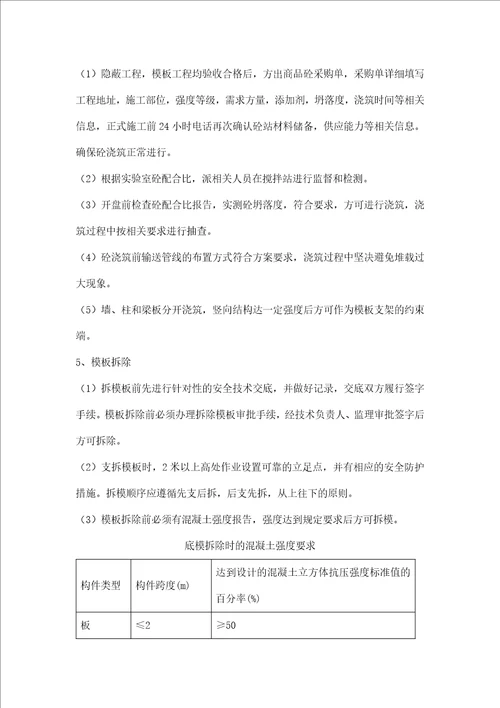 （1）隐蔽工程，模板工程均验收合格后，方出商品砼采购单，采购单详细填写工程地址，施工部位，强度等级，需求方量，添加剂，坍落度，浇筑时间等相关信息，正式施工前24小时电话再次确认砼站材料储备，供应能力等相关信息。确保砼浇筑正常进行。

（2）根据实验室砼配合比，派相关人员在搅拌站进行监督和检测。

（3）开盘前检查砼配合比报告，实测砼坍落度，符合要求，方可进行浇筑，浇筑过程中按相关要求进行抽查。

（4）砼浇筑前输送管线的布置方式符合方案要求，浇筑过程中坚决避免堆载过大现象。

（5）墙、柱和梁板分开浇筑，竖向结构达一定强度后方可作为模板支架的约束端。

5、模板拆除

（1）拆模板前先进行针对性的安全技术交底，并做好记录，交底双方履行签字手续。模板拆除前必须办理拆除模板审批手续，经技术负责人、监理审批签字后方可拆除。

（2）支拆模板时，2米以上高处作业设置可靠的立足点，并有相应的安全防护措施。拆模顺序应遵循先支后拆，后支先拆，从上往下的原则。

（3）模板拆除前必须有混凝土强度报告，强度达到规定要求后方可拆模。

底模拆除时的混凝土强度要求

| 构件类型 | 构件跨度(m) | 达到设计的混凝土立方体抗压强度标准值的百分率(%) |
|---|---|---|
| 板 | ≤2 | ≥50 |